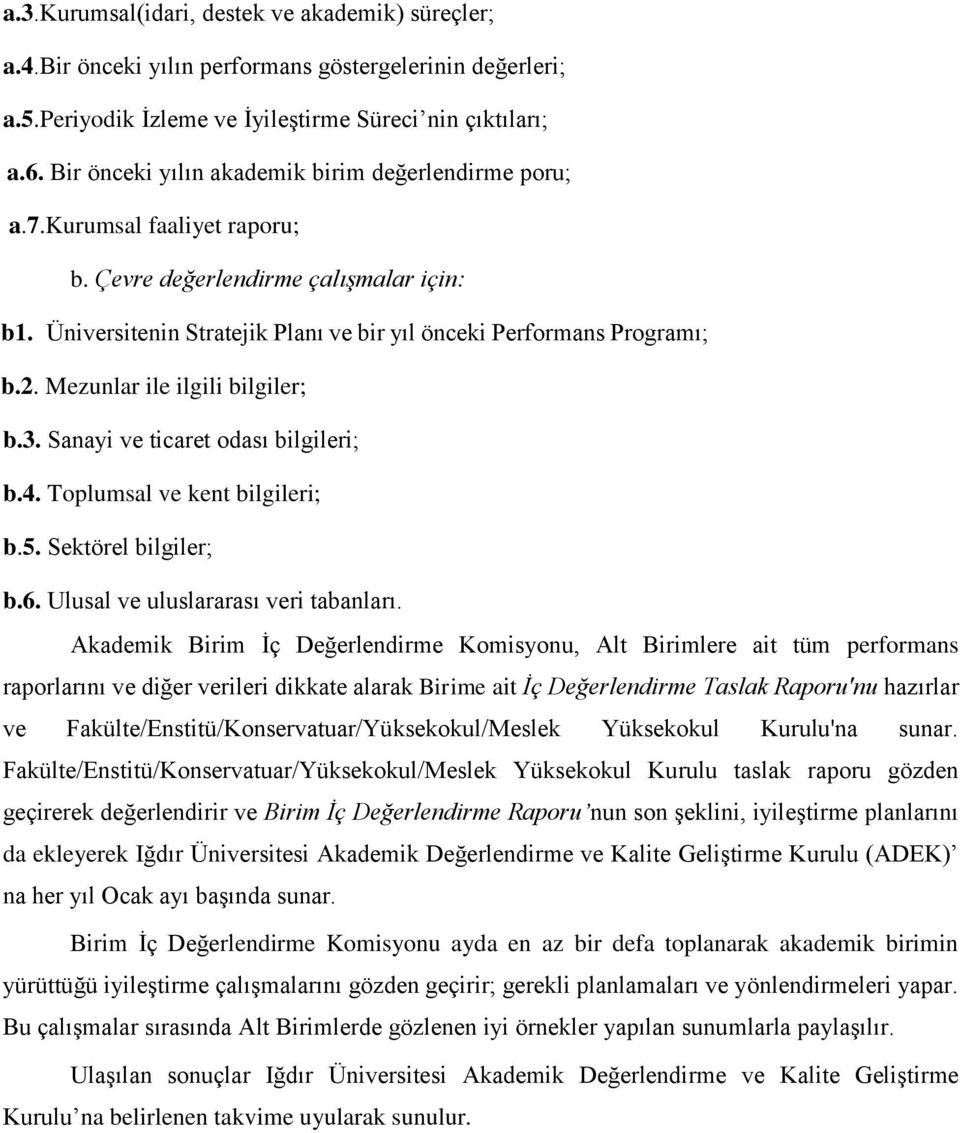 a.3.Kurumsal(idari, destek ve akademik) süreçler;

a.4.Bir önceki yılın performans göstergelerinin değerleri;

a.5.Periyodik İzleme ve İyileştirme Süreci'nin çıktıları;

a.6. Bir önceki yılın akademik birim değerlendirme poru;

a.7.Kurumsal faaliyet raporu;

b. Çevre değerlendirme çalışmalar için:

b1. Üniversitenin Stratejik Planı ve bir yıl önceki Performans Programı;

b.2. Mezunlar ile ilgili bilgiler;

b.3. Sanayi ve ticaret odası bilgileri;

b.4. Toplumsal ve kent bilgileri;

b.5. Sektörel bilgiler;

b.6. Ulusal ve uluslararası veri tabanları.

Akademik Birim İç Değerlendirme Komisyonu, Alt Birimlere ait tüm performans raporlarını ve diğer verileri dikkate alarak Birime ait İç Değerlendirme Taslak Raporu'nu hazırlar ve Fakülte/Enstitü/Konservatuar/Yüksekokul/Meslek Yüksekokul Kurulu'na sunar. Fakülte/Enstitü/Konservatuar/Yüksekokul/Meslek Yüksekokul Kurulu taslak raporu gözden geçirerek değerlendirir ve Birim İç Değerlendirme Raporu'nun son şeklini, iyileştirme planlarını da ekleyerek Iğdır Üniversitesi Akademik Değerlendirme ve Kalite Geliştirme Kurulu (ADEK)' na her yıl Ocak ayı başında sunar.

Birim İç Değerlendirme Komisyonu ayda en az bir defa toplanarak akademik birimin yürüttüğü iyileştirme çalışmalarını gözden geçirir; gerekli planlamaları ve yönlendirmeleri yapar. Bu çalışmalar sırasında Alt Birimlerde gözlenen iyi örnekler yapılan sunumlarla paylaşılır.

Ulaşılan sonuçlar Iğdır Üniversitesi Akademik Değerlendirme ve Kalite Geliştirme Kurulu'na belirlenen takvime uyularak sunulur.